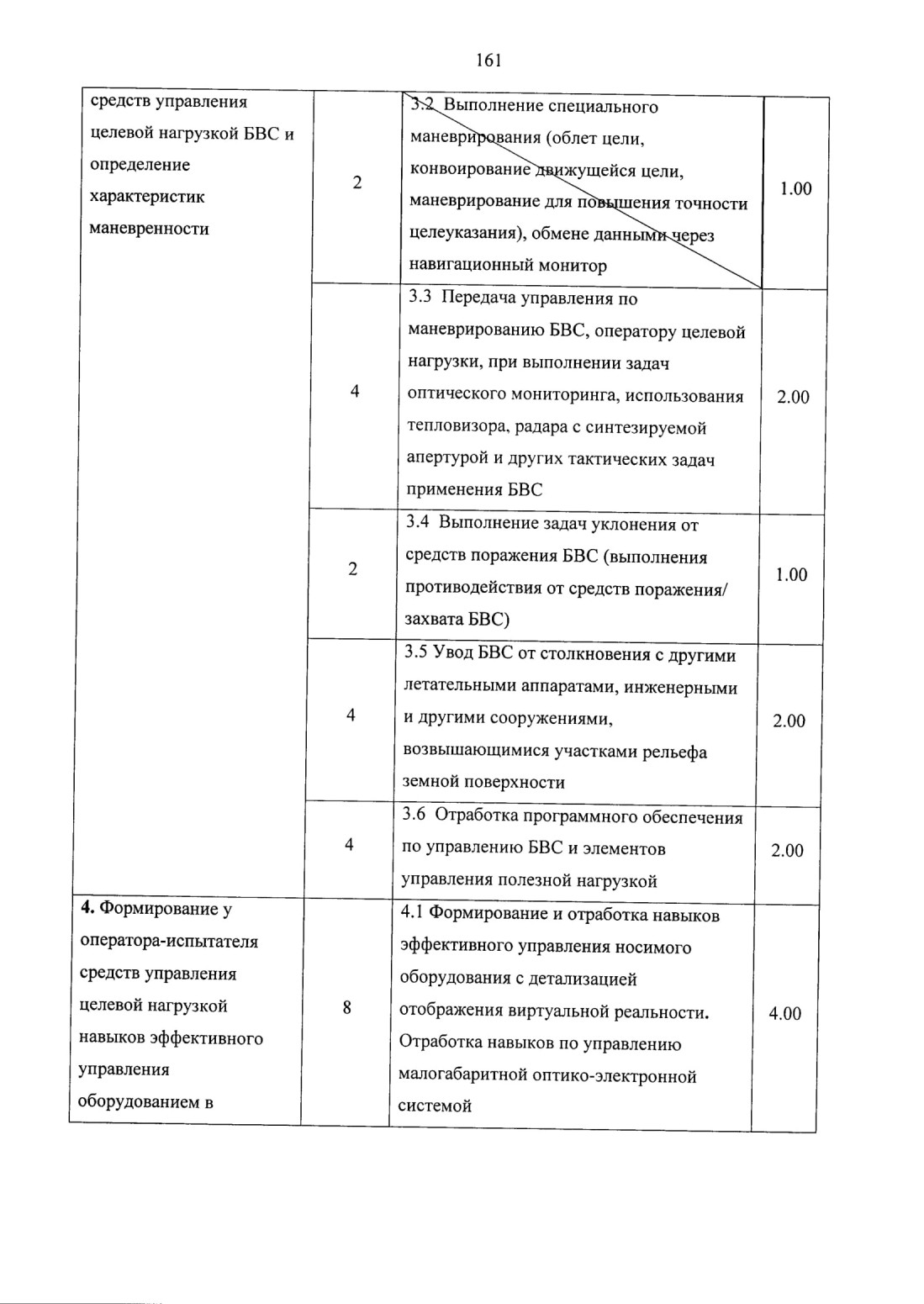 161

| средств управления целевой нагрузкой БВС и определение характеристик маневренности | 2 | 3.2 Выполнение специального маневрирования (облет цели, конвоирование движущейся цели, маневрирование для повышения точности целеуказания), обмене данными через навигационный монитор | 1.00 |
|---|---|---|---|
| | 4 | 3.3 Передача управления по маневрированию БВС, оператору целевой нагрузки, при выполнении задач оптического мониторинга, использования тепловизора, радара с синтезируемой апертурой и других тактических задач применения БВС | 2.00 |
| | 2 | 3.4 Выполнение задач уклонения от средств поражения БВС (выполнения противодействия от средств поражения/ захвата БВС) | 1.00 |
| | 4 | 3.5 Увод БВС от столкновения с другими летательными аппаратами, инженерными и другими сооружениями, возвышающимися участками рельефа земной поверхности | 2.00 |
| | 4 | 3.6 Отработка программного обеспечения по управлению БВС и элементов управления полезной нагрузкой | 2.00 |
| **4.** Формирование у оператора-испытателя средств управления целевой нагрузкой навыков эффективного управления оборудованием в | 8 | 4.1 Формирование и отработка навыков эффективного управления носимого оборудования с детализацией отображения виртуальной реальности. Отработка навыков по управлению малогабаритной оптико-электронной системой | 4.00 |